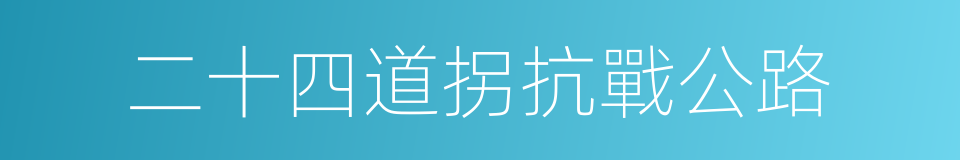 二十四道拐抗戰公路